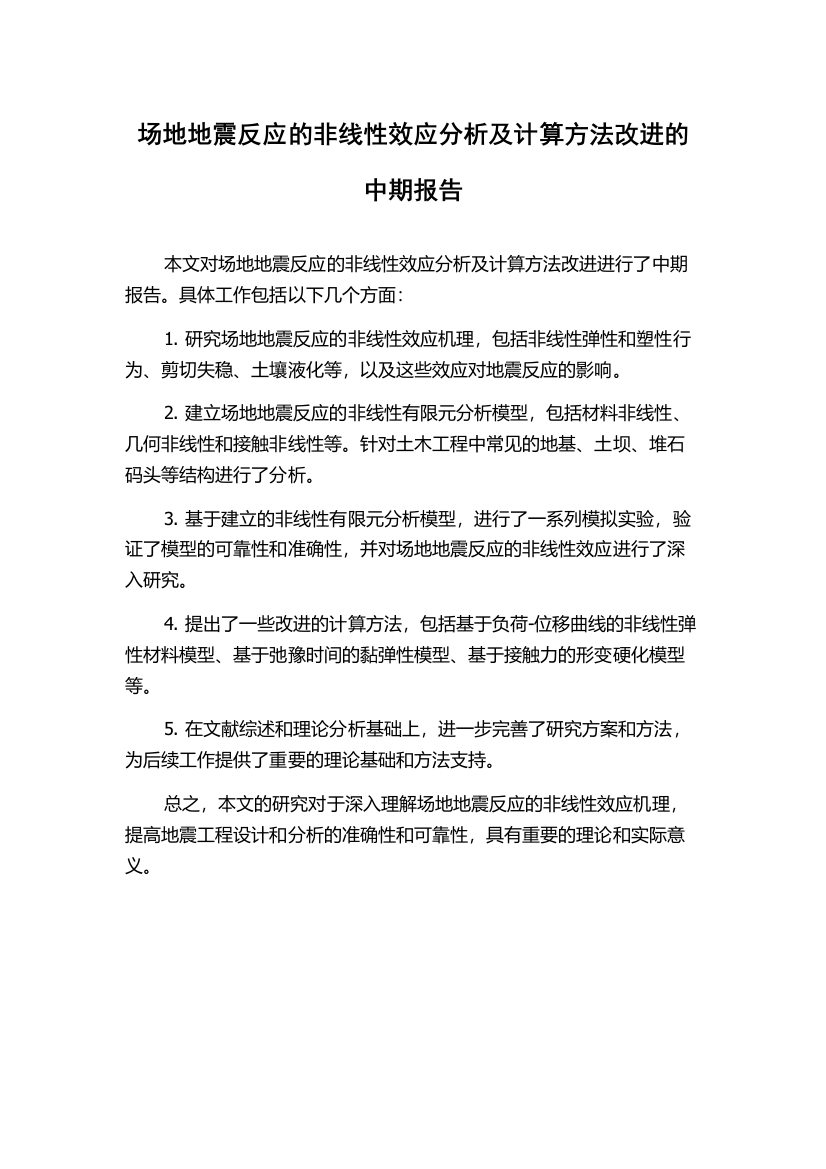 场地地震反应的非线性效应分析及计算方法改进的中期报告

本文对场地地震反应的非线性效应分析及计算方法改进进行了中期报告。具体工作包括以下几个方面：

1. 研究场地地震反应的非线性效应机理，包括非线性弹性和塑性行为、剪切失稳、土壤液化等，以及这些效应对地震反应的影响。

2. 建立场地地震反应的非线性有限元分析模型，包括材料非线性、几何非线性和接触非线性等。针对土木工程中常见的地基、土坝、堆石码头等结构进行了分析。

3. 基于建立的非线性有限元分析模型，进行了一系列模拟实验，验证了模型的可靠性和准确性，并对场地地震反应的非线性效应进行了深入研究。

4. 提出了一些改进的计算方法，包括基于负荷-位移曲线的非线性弹性材料模型、基于弛豫时间的黏弹性模型、基于接触力的形变硬化模型等。

5. 在文献综述和理论分析基础上，进一步完善了研究方案和方法，为后续工作提供了重要的理论基础和方法支持。

总之，本文的研究对于深入理解场地地震反应的非线性效应机理，提高地震工程设计和分析的准确性和可靠性，具有重要的理论和实际意义。